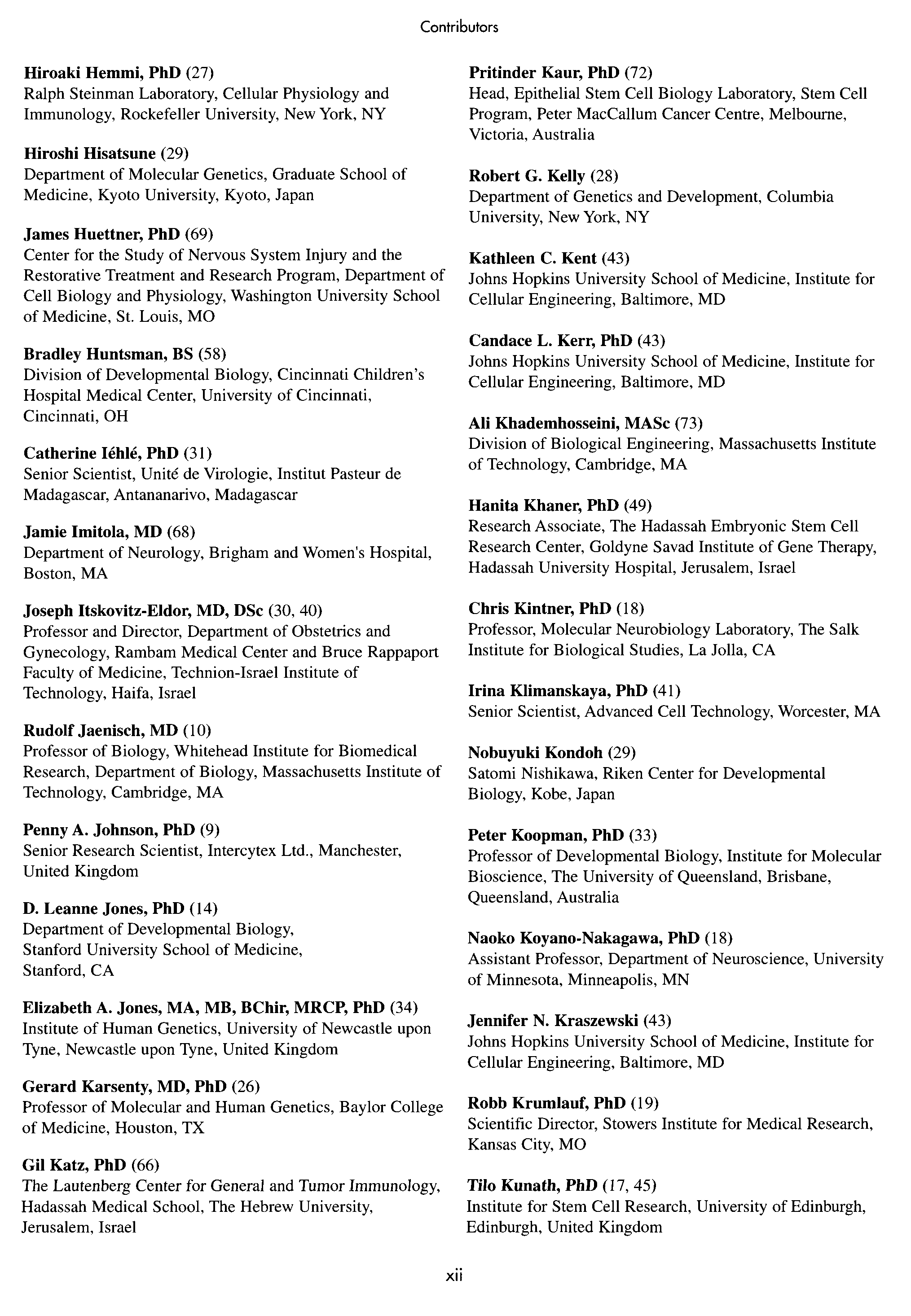 Contributors

Hiroaki Hemmi, PhD (27)
Ralph Steinman Laboratory, Cellular Physiology and Immunology, Rockefeller University, New York, NY

Hiroshi Hisatsune (29)
Department of Molecular Genetics, Graduate School of Medicine, Kyoto University, Kyoto, Japan

James Huettner, PhD (69)
Center for the Study of Nervous System Injury and the Restorative Treatment and Research Program, Department of Cell Biology and Physiology, Washington University School of Medicine, St. Louis, MO

Bradley Huntsman, BS (58)
Division of Developmental Biology, Cincinnati Children's Hospital Medical Center, University of Cincinnati, Cincinnati, OH

Catherine Iéhlé, PhD (31)
Senior Scientist, Unité de Virologie, Institut Pasteur de Madagascar, Antananarivo, Madagascar

Jamie Imitola, MD (68)
Department of Neurology, Brigham and Women's Hospital, Boston, MA

Joseph Itskovitz-Eldor, MD, DSc (30, 40)
Professor and Director, Department of Obstetrics and Gynecology, Rambam Medical Center and Bruce Rappaport Faculty of Medicine, Technion-Israel Institute of Technology, Haifa, Israel

Rudolf Jaenisch, MD (10)
Professor of Biology, Whitehead Institute for Biomedical Research, Department of Biology, Massachusetts Institute of Technology, Cambridge, MA

Penny A. Johnson, PhD (9)
Senior Research Scientist, Intercytex Ltd., Manchester, United Kingdom

D. Leanne Jones, PhD (14)
Department of Developmental Biology, Stanford University School of Medicine, Stanford, CA

Elizabeth A. Jones, MA, MB, BChir, MRCP, PhD (34)
Institute of Human Genetics, University of Newcastle upon Tyne, Newcastle upon Tyne, United Kingdom

Gerard Karsenty, MD, PhD (26)
Professor of Molecular and Human Genetics, Baylor College of Medicine, Houston, TX

Gil Katz, PhD (66)
The Lautenberg Center for General and Tumor Immunology, Hadassah Medical School, The Hebrew University, Jerusalem, Israel

Pritinder Kaur, PhD (72)
Head, Epithelial Stem Cell Biology Laboratory, Stem Cell Program, Peter MacCallum Cancer Centre, Melbourne, Victoria, Australia

Robert G. Kelly (28)
Department of Genetics and Development, Columbia University, New York, NY

Kathleen C. Kent (43)
Johns Hopkins University School of Medicine, Institute for Cellular Engineering, Baltimore, MD

Candace L. Kerr, PhD (43)
Johns Hopkins University School of Medicine, Institute for Cellular Engineering, Baltimore, MD

Ali Khademhosseini, MASc (73)
Division of Biological Engineering, Massachusetts Institute of Technology, Cambridge, MA

Hanita Khaner, PhD (49)
Research Associate, The Hadassah Embryonic Stem Cell Research Center, Goldyne Savad Institute of Gene Therapy, Hadassah University Hospital, Jerusalem, Israel

Chris Kintner, PhD (18)
Professor, Molecular Neurobiology Laboratory, The Salk Institute for Biological Studies, La Jolla, CA

Irina Klimanskaya, PhD (41)
Senior Scientist, Advanced Cell Technology, Worcester, MA

Nobuyuki Kondoh (29)
Satomi Nishikawa, Riken Center for Developmental Biology, Kobe, Japan

Peter Koopman, PhD (33)
Professor of Developmental Biology, Institute for Molecular Bioscience, The University of Queensland, Brisbane, Queensland, Australia

Naoko Koyano-Nakagawa, PhD (18)
Assistant Professor, Department of Neuroscience, University of Minnesota, Minneapolis, MN

Jennifer N. Kraszewski (43)
Johns Hopkins University School of Medicine, Institute for Cellular Engineering, Baltimore, MD

Robb Krumlauf, PhD (19)
Scientific Director, Stowers Institute for Medical Research, Kansas City, MO

Tilo Kunath, PhD (17, 45)
Institute for Stem Cell Research, University of Edinburgh, Edinburgh, United Kingdom

xii